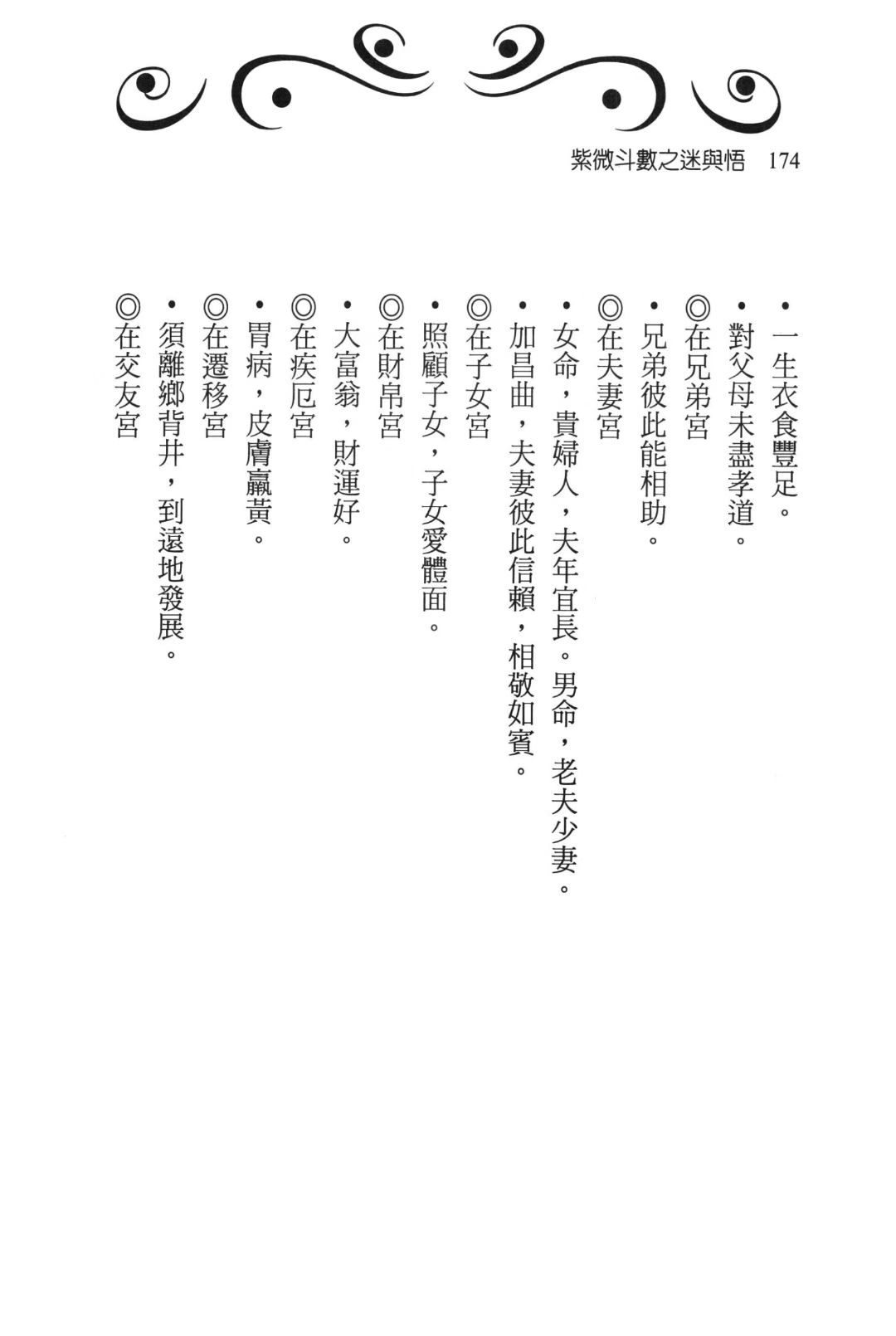 紫微斗數之迷與悟　174

•一生衣食豐足。
•對父母未盡孝道。
◎在兄弟宮
•兄弟彼此能相助。
◎在夫妻宮
•女命，貴婦人，夫年宜長。男命，老夫少妻。
•加昌曲，夫妻彼此信賴，相敬如賓。
◎在子女宮
•照顧子女，子女愛體面。
◎在財帛宮
•大富翁，財運好。
◎在疾厄宮
•胃病，皮膚羸黃。
◎在遷移宮
•須離鄉背井，到遠地發展。
◎在交友宮